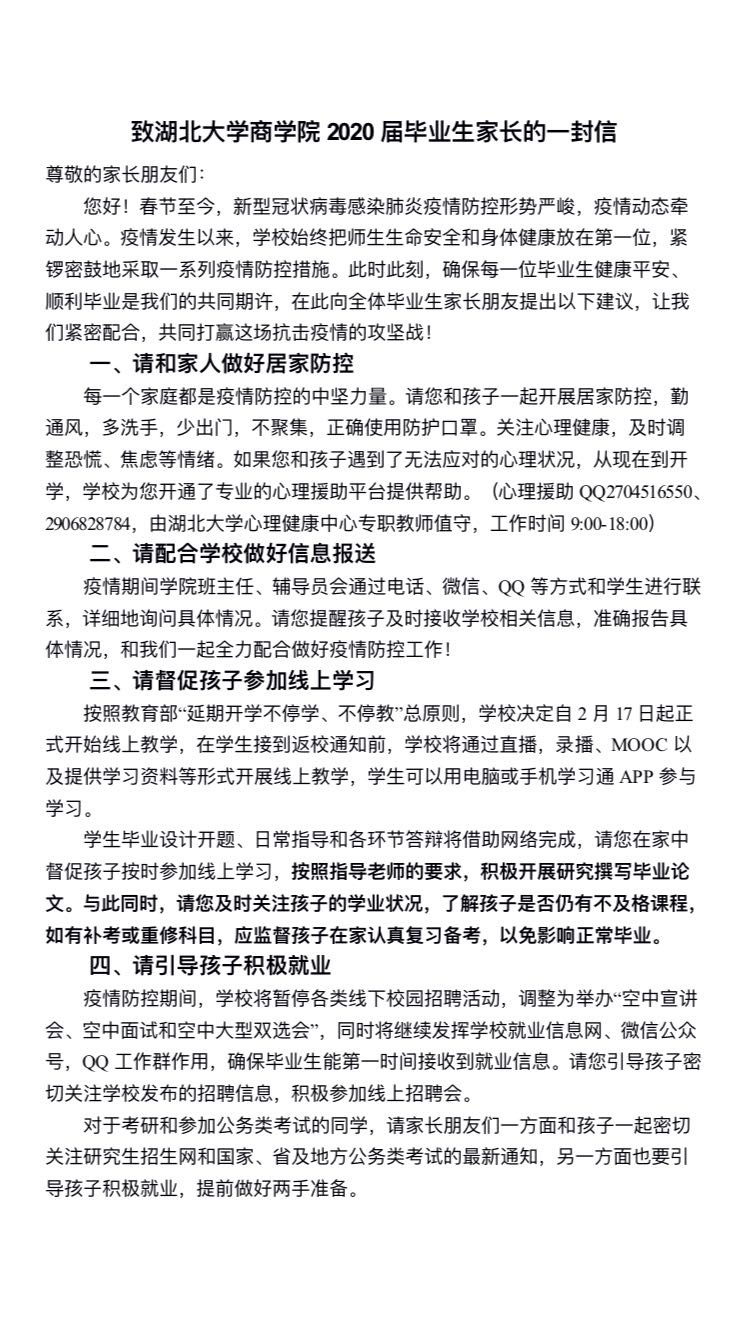 致湖北大学商学院 2020 届毕业生家长的一封信

尊敬的家长朋友们：

您好！春节至今，新型冠状病毒感染肺炎疫情防控形势严峻，疫情动态牵动人心。疫情发生以来，学校始终把师生生命安全和身体健康放在第一位，紧锣密鼓地采取一系列疫情防控措施。此时此刻，确保每一位毕业生健康平安、顺利毕业是我们的共同期许，在此向全体毕业生家长朋友提出以下建议，让我们紧密配合，共同打赢这场抗击疫情的攻坚战！

一、请和家人做好居家防控

每一个家庭都是疫情防控的中坚力量。请您和孩子一起开展居家防控，勤通风，多洗手，少出门，不聚集，正确使用防护口罩。关注心理健康，及时调整恐慌、焦虑等情绪。如果您和孩子遇到了无法应对的心理状况，从现在到开学，学校为您开通了专业的心理援助平台提供帮助。（心理援助 QQ2704516550、2906828784，由湖北大学心理健康中心专职教师值守，工作时间 9:00-18:00）

二、请配合学校做好信息报送

疫情期间学院班主任、辅导员会通过电话、微信、QQ 等方式和学生进行联系，详细地询问具体情况。请您提醒孩子及时接收学校相关信息，准确报告具体情况，和我们一起全力配合做好疫情防控工作！

三、请督促孩子参加线上学习

按照教育部“延期开学不停学、不停教”总原则，学校决定自 2 月 17 日起正式开始线上教学，在学生接到返校通知前，学校将通过直播，录播、MOOC 以及提供学习资料等形式开展线上教学，学生可以用电脑或手机学习通 APP 参与学习。

学生毕业设计开题、日常指导和各环节答辩将借助网络完成，请您在家中督促孩子按时参加线上学习，按照指导老师的要求，积极开展研究撰写毕业论文。与此同时，请您及时关注孩子的学业状况，了解孩子是否仍有不及格课程，如有补考或重修科目，应监督孩子在家认真复习备考，以免影响正常毕业。

四、请引导孩子积极就业

疫情防控期间，学校将暂停各类线下校园招聘活动，调整为举办“空中宣讲会、空中面试和空中大型双选会”，同时将继续发挥学校就业信息网、微信公众号，QQ 工作群作用，确保毕业生能第一时间接收到就业信息。请您引导孩子密切关注学校发布的招聘信息，积极参加线上招聘会。

对于考研和参加公务类考试的同学，请家长朋友们一方面和孩子一起密切关注研究生招生网和国家、省及地方公务类考试的最新通知，另一方面也要引导孩子积极就业，提前做好两手准备。